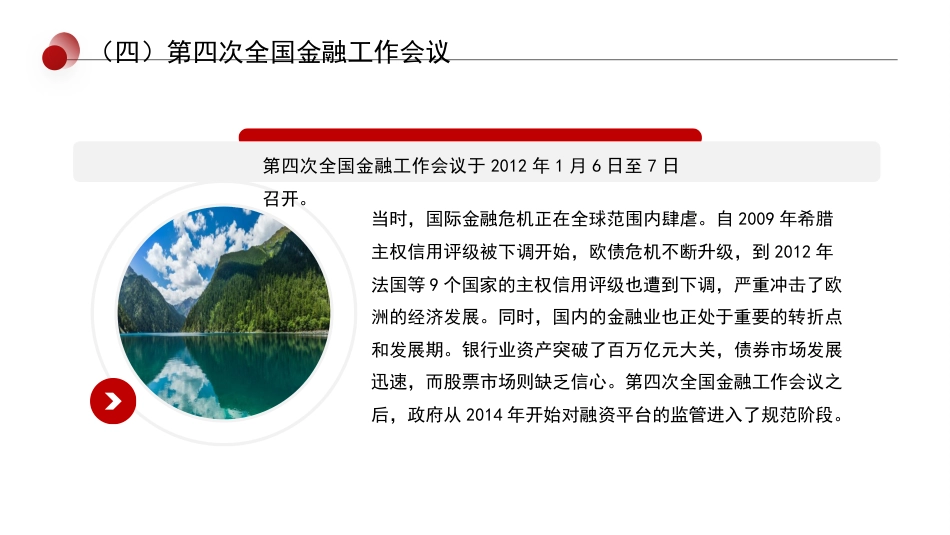 （四）第四次全国金融工作会议

第四次全国金融工作会议于 2012 年 1 月 6 日至 7 日召开。

当时，国际金融危机正在全球范围内肆虐。自 2009 年希腊主权信用评级被下调开始，欧债危机不断升级，到 2012 年法国等 9 个国家的主权信用评级也遭到下调，严重冲击了欧洲的经济发展。同时，国内的金融业也正处于重要的转折点和发展期。银行业资产突破了百万亿元大关，债券市场发展迅速，而股票市场则缺乏信心。第四次全国金融工作会议之后，政府从 2014 年开始对融资平台的监管进入了规范阶段。